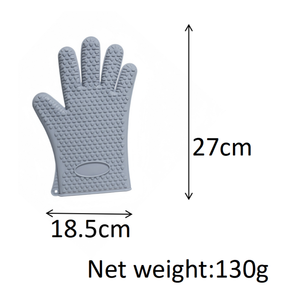 27cm

18.5cm

Net weight:130g